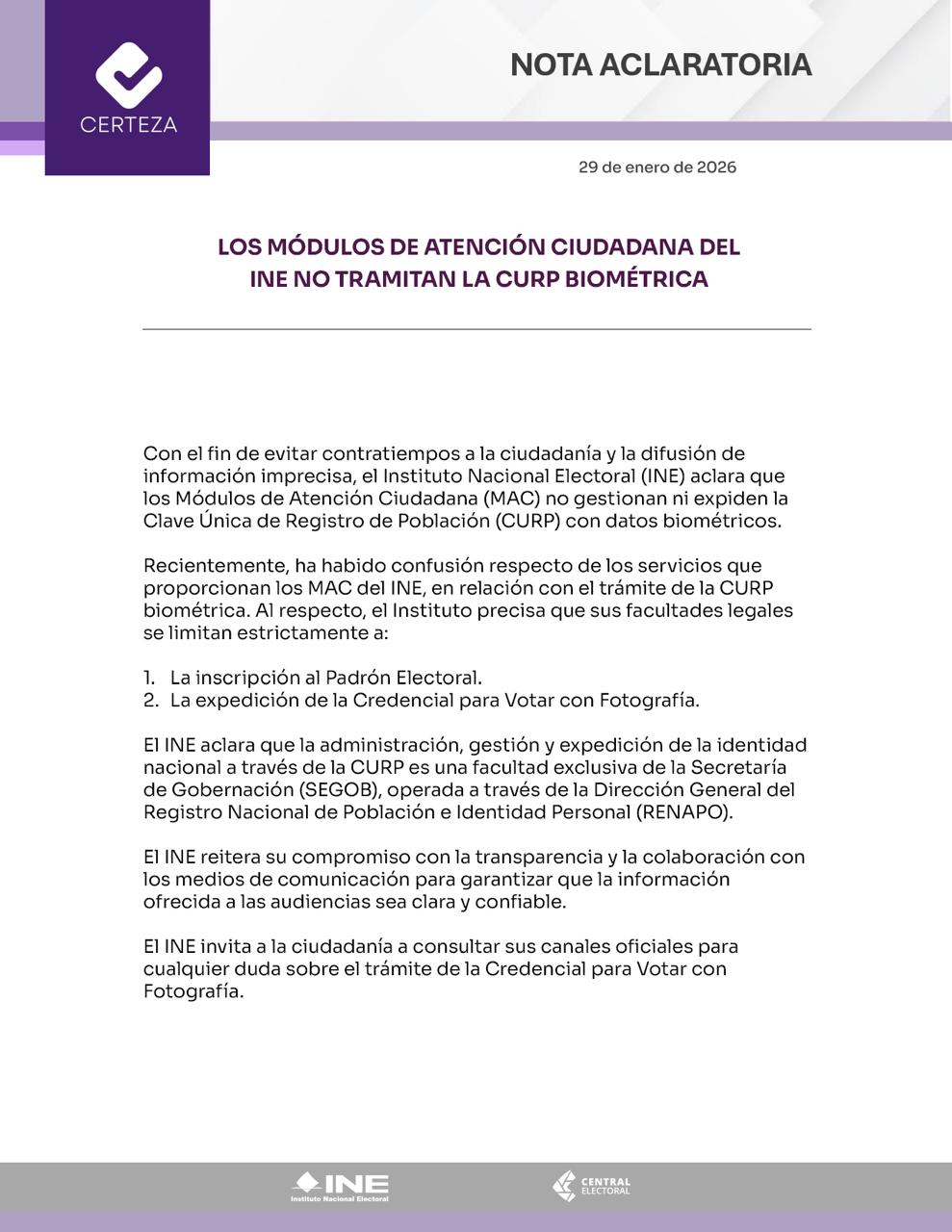 CERTEZA

NOTA ACLARATORIA

29 de enero de 2026

LOS MÓDULOS DE ATENCIÓN CIUDADANA DEL INE NO TRAMITAN LA CURP BIOMÉTRICA

Con el fin de evitar contratiempos a la ciudadanía y la difusión de información imprecisa, el Instituto Nacional Electoral (INE) aclara que los Módulos de Atención Ciudadana (MAC) no gestionan ni expiden la Clave Única de Registro de Población (CURP) con datos biométricos.

Recientemente, ha habido confusión respecto de los servicios que proporcionan los MAC del INE, en relación con el trámite de la CURP biométrica. Al respecto, el Instituto precisa que sus facultades legales se limitan estrictamente a:

1. La inscripción al Padrón Electoral.
2. La expedición de la Credencial para Votar con Fotografía.

El INE aclara que la administración, gestión y expedición de la identidad nacional a través de la CURP es una facultad exclusiva de la Secretaría de Gobernación (SEGOB), operada a través de la Dirección General del Registro Nacional de Población e Identidad Personal (RENAPO).

El INE reitera su compromiso con la transparencia y la colaboración con los medios de comunicación para garantizar que la información ofrecida a las audiencias sea clara y confiable.

El INE invita a la ciudadanía a consultar sus canales oficiales para cualquier duda sobre el trámite de la Credencial para Votar con Fotografía.

INE Instituto Nacional Electoral

CENTRAL ELECTORAL